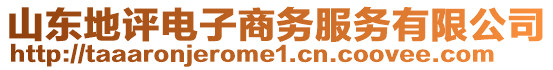 山东地评电子商务服务有限公司
http://taaaronjerome1.cn.coovee.com